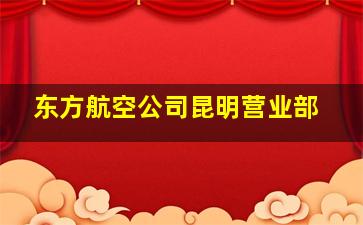 东方航空公司昆明营业部